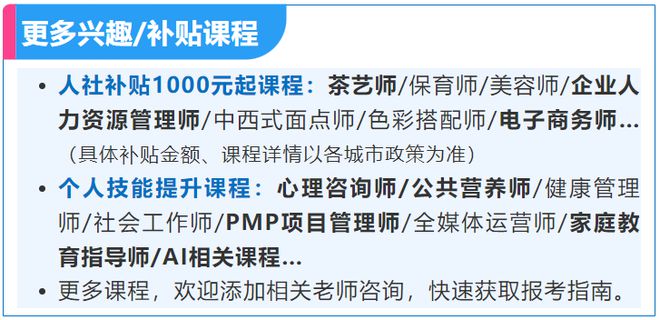 更多兴趣/补贴课程

• 人社补贴1000元起课程：茶艺师/保育师/美容师/企业人力资源管理师/中西式面点师/色彩搭配师/电子商务师...
（具体补贴金额、课程详情以各城市政策为准）

• 个人技能提升课程：心理咨询师/公共营养师/健康管理师/社会工作师/PMP项目管理师/全媒体运营师/家庭教育指导师/AI相关课程...

• 更多课程，欢迎添加相关老师咨询，快速获取报考指南。